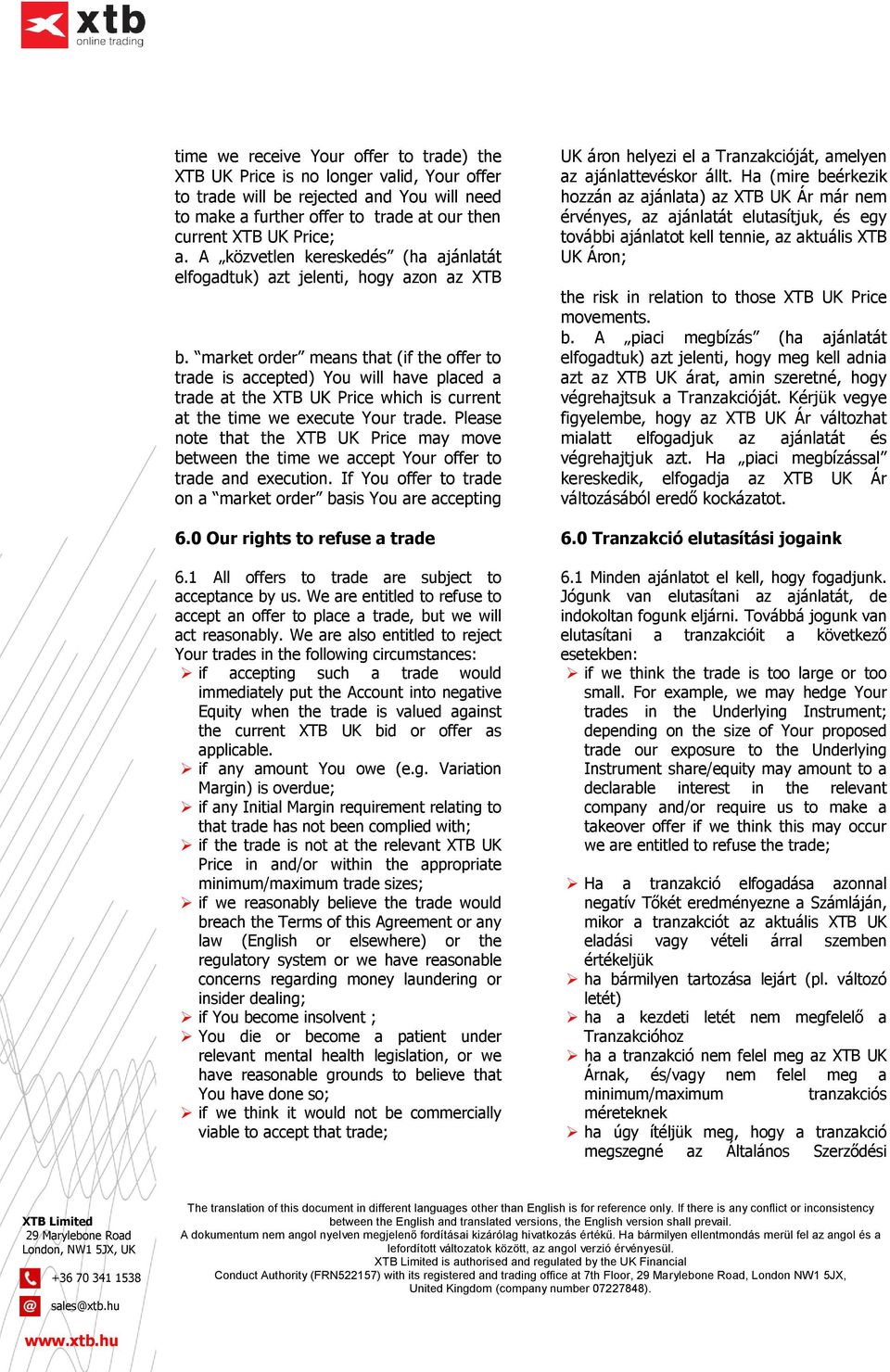 xtb
online trading

time we receive Your offer to trade) the XTB UK Price is no longer valid, Your offer to trade will be rejected and You will need to make a further offer to trade at our then current XTB UK Price;
a. A „közvetlen kereskedés” (ha ajánlatát elfogadtuk) azt jelenti, hogy azon az XTB

b. “market order” means that (if the offer to trade is accepted) You will have placed a trade at the XTB UK Price which is current at the time we execute Your trade. Please note that the XTB UK Price may move between the time we accept Your offer to trade and execution. If You offer to trade on a “market order” basis You are accepting

6.0 Our rights to refuse a trade

6.1 All offers to trade are subject to acceptance by us. We are entitled to refuse to accept an offer to place a trade, but we will act reasonably. We are also entitled to reject Your trades in the following circumstances:
➢ if accepting such a trade would immediately put the Account into negative Equity when the trade is valued against the current XTB UK bid or offer as applicable.
➢ if any amount You owe (e.g. Variation Margin) is overdue;
➢ if any Initial Margin requirement relating to that trade has not been complied with;
➢ if the trade is not at the relevant XTB UK Price in and/or within the appropriate minimum/maximum trade sizes;
➢ if we reasonably believe the trade would breach the Terms of this Agreement or any law (English or elsewhere) or the regulatory system or we have reasonable concerns regarding money laundering or insider dealing;
➢ if You become insolvent ;
➢ You die or become a patient under relevant mental health legislation, or we have reasonable grounds to believe that You have done so;
➢ if we think it would not be commercially viable to accept that trade;

UK áron helyezi el a Tranzakcióját, amelyen az ajánlattevéskor állt. Ha (mire beérkezik hozzán az ajánlata) az XTB UK Ár már nem érvényes, az ajánlatát elutasítjuk, és egy további ajánlatot kell tennie, az aktuális XTB UK Áron;

the risk in relation to those XTB UK Price movements.
b. A „piaci megbízás” (ha ajánlatát elfogadtuk) azt jelenti, hogy meg kell adnia azt az XTB UK árat, amin szeretné, hogy végrehajtsuk a Tranzakcióját. Kérjük vegye figyelembe, hogy az XTB UK Ár változhat mialatt elfogadjuk az ajánlatát és végrehajtjuk azt. Ha „piaci megbízással” kereskedik, elfogadja az XTB UK Ár változásából eredő kockázatot.

6.0 Tranzakció elutasítási jogaink

6.1 Minden ajánlatot el kell, hogy fogadjunk. Jógunk van elutasítani az ajánlatát, de indokoltan fogunk eljárni. Továbbá jogunk van elutasítani a tranzakcióit a következő esetekben:
➢ if we think the trade is too large or too small. For example, we may hedge Your trades in the Underlying Instrument; depending on the size of Your proposed trade our exposure to the Underlying Instrument share/equity may amount to a declarable interest in the relevant company and/or require us to make a takeover offer if we think this may occur we are entitled to refuse the trade;

➢ Ha a tranzakció elfogadása azonnal negatív Tőkét eredményezne a Számláján, mikor a tranzakciót az aktuális XTB UK eladási vagy vételi árral szemben értékeljük
➢ ha bármilyen tartozása lejárt (pl. változó letét)
➢ ha a kezdeti letét nem megfelelő a Tranzakcióhoz
➢ ha a tranzakció nem felel meg az XTB UK Árnak, és/vagy nem felel meg a minimum/maximum tranzakciós méreteknek
➢ ha úgy ítéljük meg, hogy a tranzakció megszegné az Általános Szerződési

XTB Limited
29 Marylebone Road
London, NW1 5JX, UK
+36 70 341 1538
sales@xtb.hu
www.xtb.hu

The translation of this document in different languages other than English is for reference only. If there is any conflict or inconsistency between the English and translated versions, the English version shall prevail.
A dokumentum nem angol nyelven megjelenő fordításai kizárólag hivatkozás értékű. Ha bármilyen ellentmondás merül fel az angol és a lefordított változatok között, az angol verzió érvényesül.
XTB Limited is authorised and regulated by the UK Financial Conduct Authority (FRN522157) with its registered and trading office at 7th Floor, 29 Marylebone Road, London NW1 5JX, United Kingdom (company number 07227848).